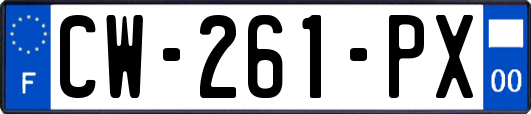 F

CW-261-PX

00